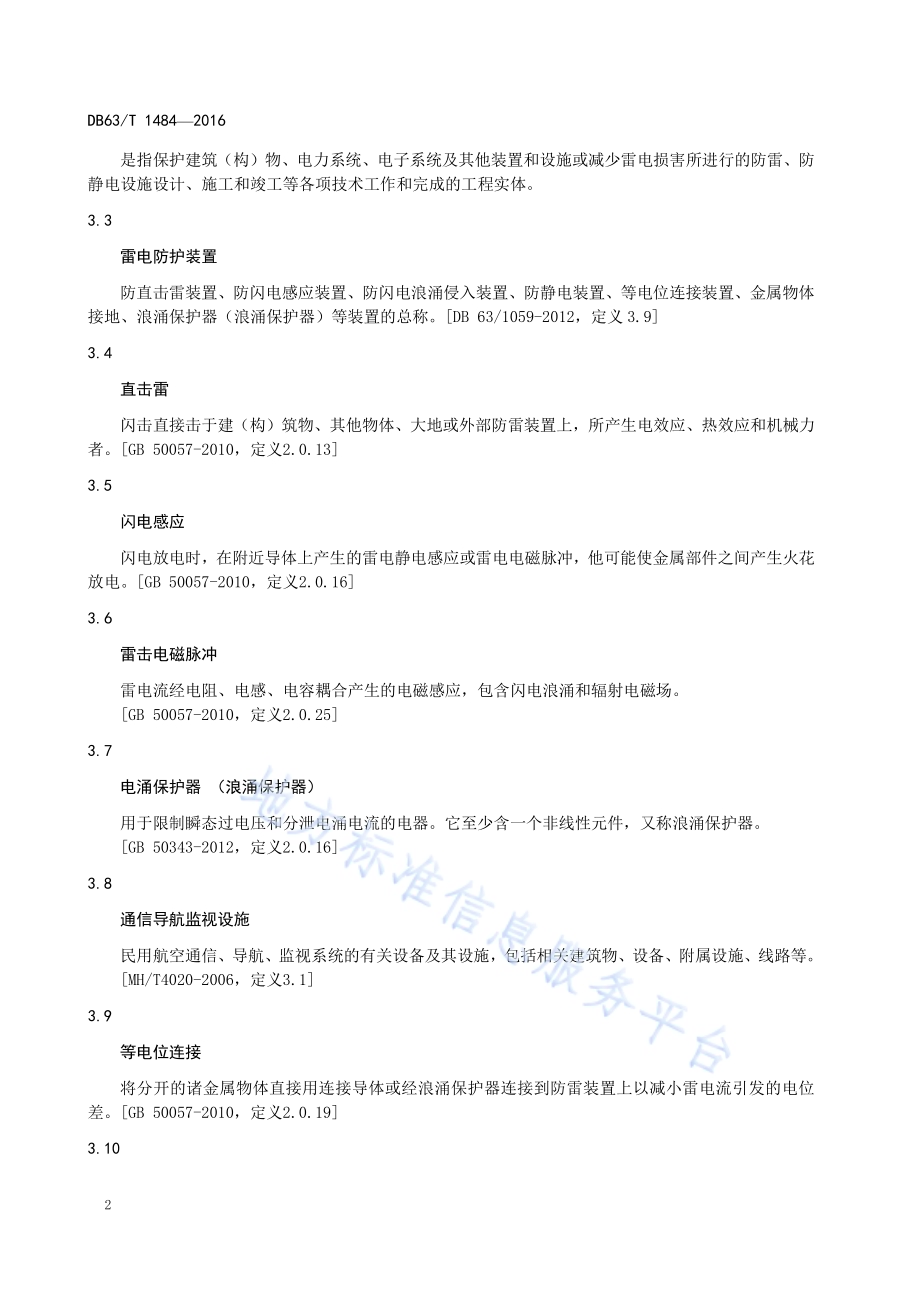 DB63/T 1484—2016

是指保护建筑（构）物、电力系统、电子系统及其他装置和设施或减少雷电损害所进行的防雷、防静电设施设计、施工和竣工等各项技术工作和完成的工程实体。

3.3

雷电防护装置

防直击雷装置、防闪电感应装置、防闪电浪涌侵入装置、防静电装置、等电位连接装置、金属物体接地、浪涌保护器（浪涌保护器）等装置的总称。[DB 63/1059-2012，定义 3.9]

3.4

直击雷

闪击直接击于建（构）筑物、其他物体、大地或外部防雷装置上，所产生电效应、热效应和机械力者。[GB 50057-2010，定义2.0.13]

3.5

闪电感应

闪电放电时，在附近导体上产生的雷电静电感应或雷电电磁脉冲，他可能使金属部件之间产生火花放电。[GB 50057-2010，定义2.0.16]

3.6

雷击电磁脉冲

雷电流经电阻、电感、电容耦合产生的电磁感应，包含闪电浪涌和辐射电磁场。
[GB 50057-2010，定义2.0.25]

3.7

电涌保护器 （浪涌保护器）

用于限制瞬态过电压和分泄电涌电流的电器。它至少含一个非线性元件，又称浪涌保护器。
[GB 50343-2012，定义2.0.16]

3.8

通信导航监视设施

民用航空通信、导航、监视系统的有关设备及其设施，包括相关建筑物、设备、附属设施、线路等。
[MH/T4020-2006，定义3.1]

3.9

等电位连接

将分开的诸金属物体直接用连接导体或经浪涌保护器连接到防雷装置上以减小雷电流引发的电位差。[GB 50057-2010，定义2.0.19]

3.10

2

地方标准信息服务平台